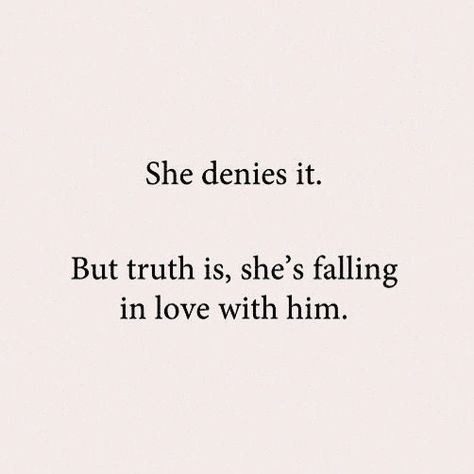 She denies it.

But truth is, she’s falling in love with him.